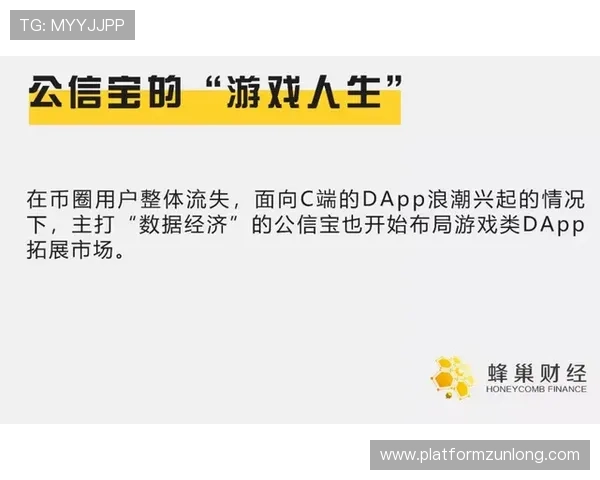 TG: MYYJJPP

公信宝的“游戏人生”

在币圈用户整体流失，面向C端的DApp浪潮兴起的情况下，主打“数据经济”的公信宝也开始布局游戏类DApp拓展市场。

蜂巢财经
HONEYCOMB FINANCE

www.platformzunlong.com